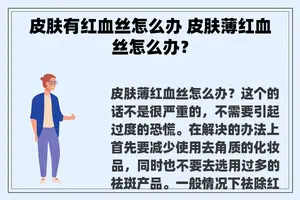 皮肤有红血丝怎么办 皮肤薄红血丝怎么办？

皮肤薄红血丝怎么办？这个的话不是很严重的，不需要引起过度的恐慌。在解决的办法上首先要减少使用去角质的化妆品，同时也不要去选用过多的祛斑产品。一般情况下祛除红